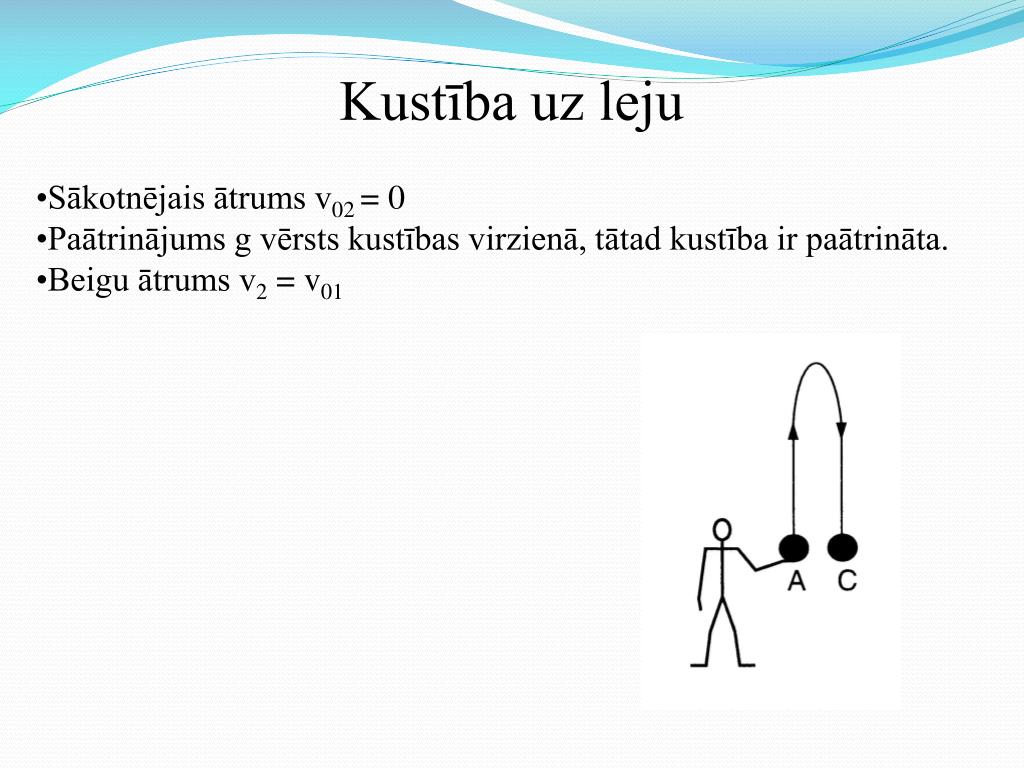 Kustība uz leju

•Sākotnējais ātrums $v_{02} = 0$
•Paātrinājums g vērsts kustības virzienā, tātad kustība ir paātrināta.
•Beigu ātrums $v_2 = v_{01}$

A C